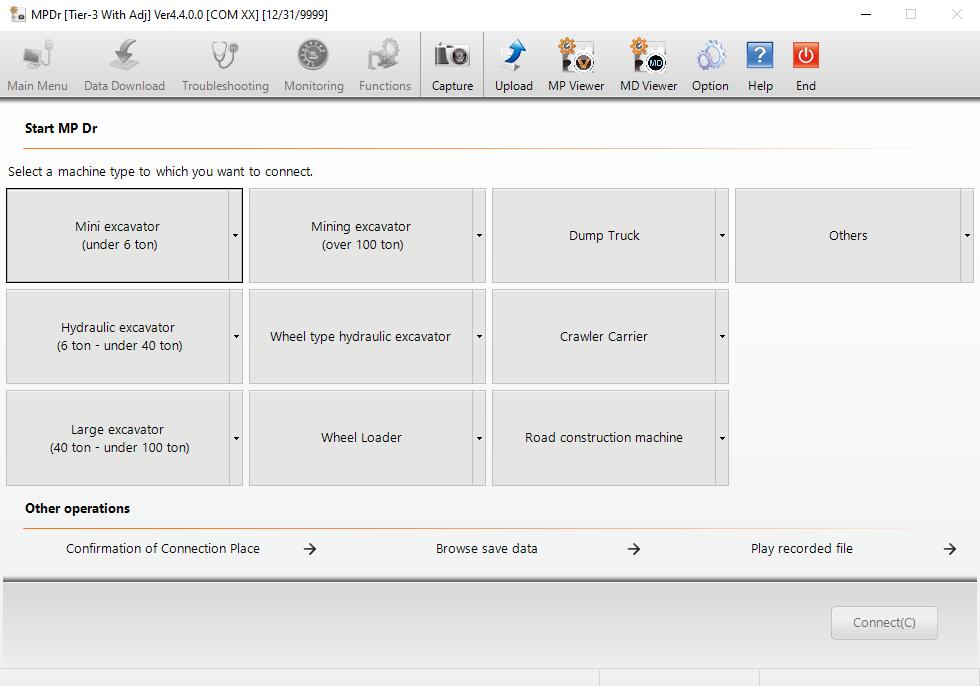 MPDr [Tier-3 With Adj] Ver4.4.0.0 [COM XX] [12/31/9999]

Main Menu
Data Download
Troubleshooting
Monitoring
Functions
Capture
Upload
MP Viewer
MD Viewer
Option
Help
End

Start MP Dr

Select a machine type to which you want to connect.

Mini excavator (under 6 ton)
Mining excavator (over 100 ton)
Dump Truck
Others
Hydraulic excavator (6 ton - under 40 ton)
Wheel type hydraulic excavator
Crawler Carrier
Large excavator (40 ton - under 100 ton)
Wheel Loader
Road construction machine

Other operations

Confirmation of Connection Place →
Browse save data →
Play recorded file →

Connect(C)